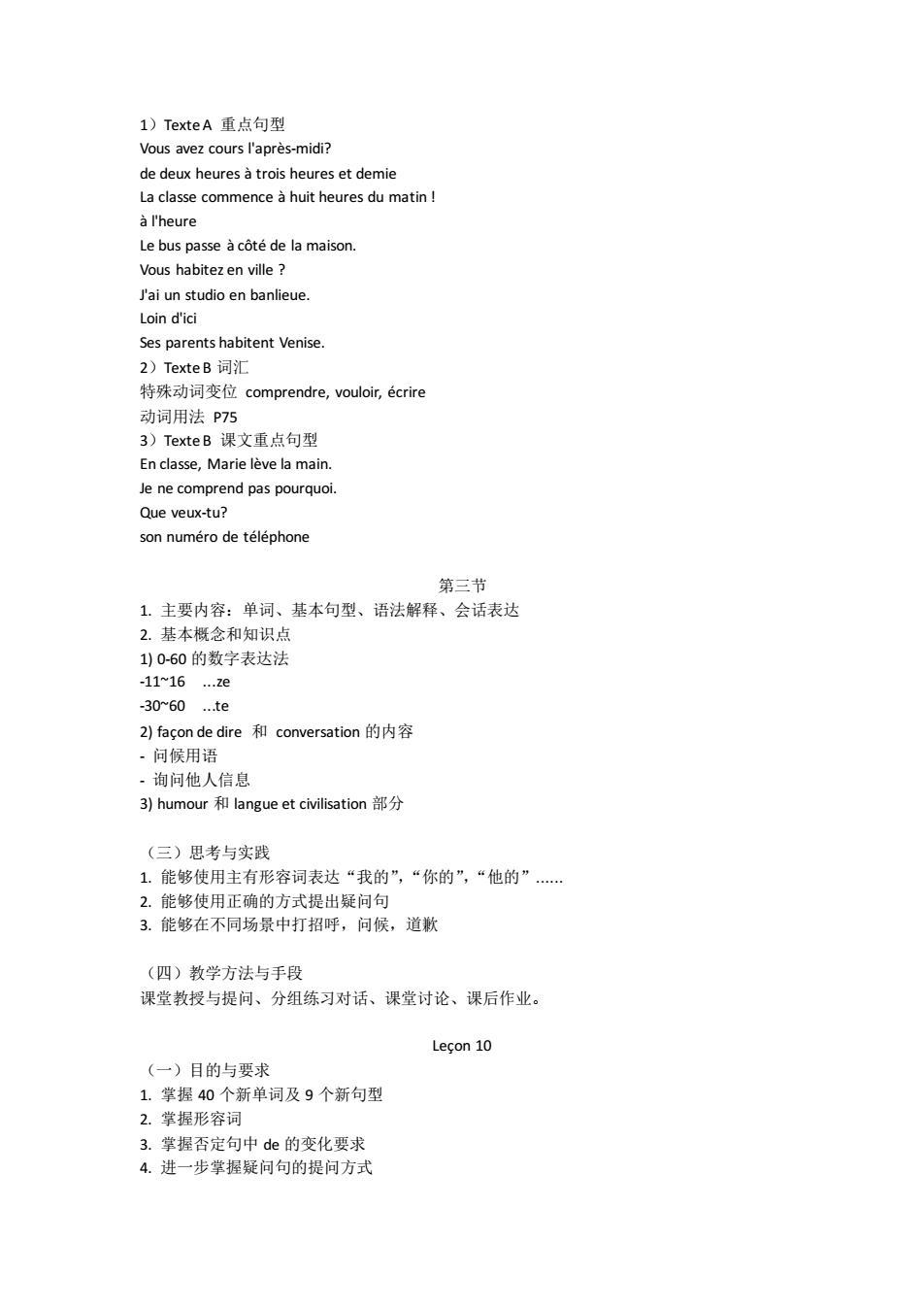 1）Texte A 重点句型
Vous avez cours l'après-midi?
de deux heures à trois heures et demie
La classe commence à huit heures du matin !
à l'heure
Le bus passe à côté de la maison.
Vous habitez en ville ?
J'ai un studio en banlieue.
Loin d'ici
Ses parents habitent Venise.
2）Texte B 词汇
特殊动词变位 comprendre, vouloir, écrire
动词用法 P75
3）Texte B 课文重点句型
En classe, Marie lève la main.
Je ne comprend pas pourquoi.
Que veux-tu?
son numéro de téléphone

第三节
1. 主要内容：单词、基本句型、语法解释、会话表达
2. 基本概念和知识点
1) 0-60 的数字表达法
-11~16 ...ze
-30~60 ...te
2) façon de dire 和 conversation 的内容
- 问候用语
- 询问他人信息
3) humour 和 langue et civilisation 部分

（三）思考与实践
1. 能够使用主有形容词表达“我的”，“你的”，“他的”......
2. 能够使用正确的方式提出疑问句
3. 能够在不同场景中打招呼，问候，道歉

（四）教学方法与手段
课堂教授与提问、分组练习对话、课堂讨论、课后作业。

Leçon 10
（一）目的与要求
1. 掌握 40 个新单词及 9 个新句型
2. 掌握形容词
3. 掌握否定句中 de 的变化要求
4. 进一步掌握疑问句的提问方式